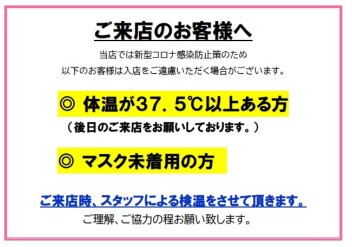 ご来店のお客様へ

当店では新型コロナ感染防止策のため
以下のお客様は入店をご遠慮いただく場合がございます。

◎ 体温が37．5℃以上ある方
（後日のご来店をお願いしております。）

◎ マスク未着用の方

ご来店時、スタッフによる検温をさせて頂きます。
ご理解、ご協力の程お願い致します。